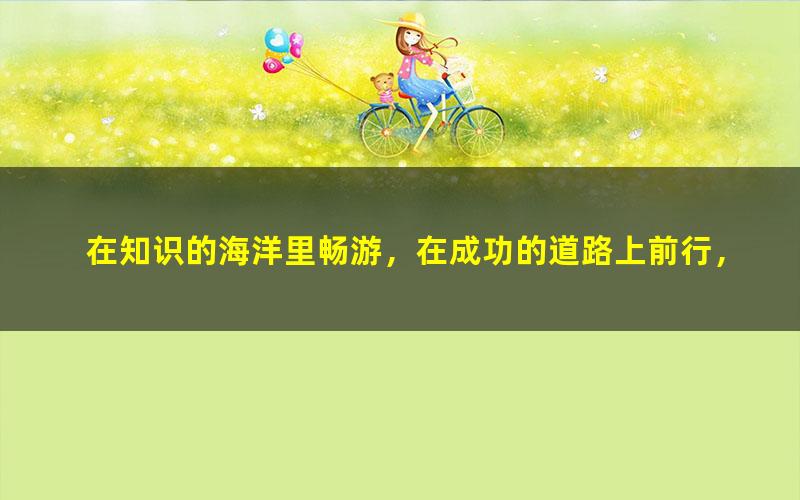 在知识的海洋里畅游，在成功的道路上前行，